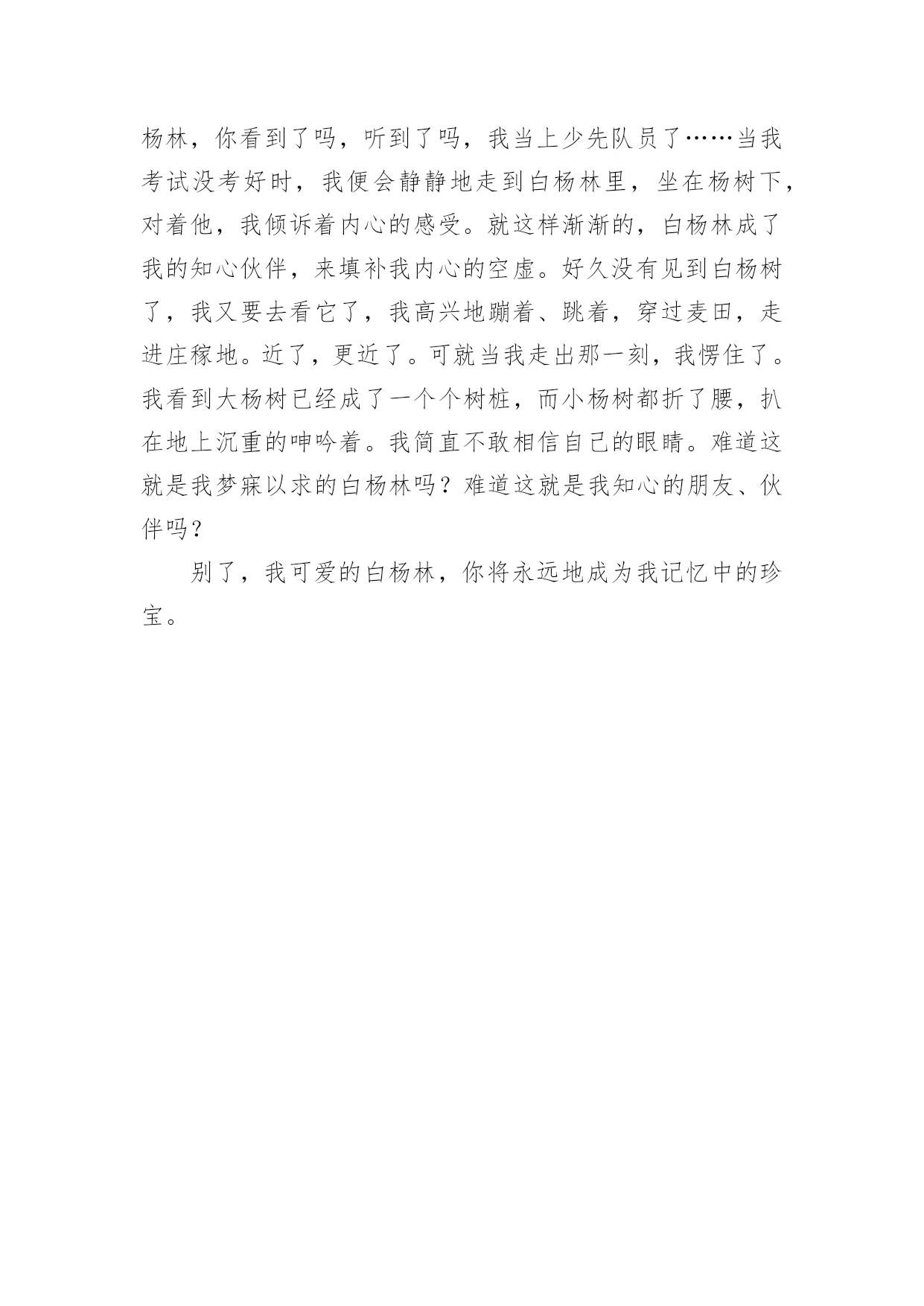 杨林，你看到了吗，听到了吗，我当上少先队员了……当我考试没考好时，我便会静静地走到白杨林里，坐在杨树下，对着他，我倾诉着内心的感受。就这样渐渐的，白杨林成了我的知心伙伴，来填补我内心的空虚。好久没有见到白杨树了，我又要去看它了，我高兴地蹦着、跳着，穿过麦田，走进庄稼地。近了，更近了。可就当我走出那一刻，我愣住了。我看到大杨树已经成了一个个树桩，而小杨树都折了腰，扒在地上沉重的呻吟着。我简直不敢相信自己的眼睛。难道这就是我梦寐以求的白杨林吗？难道这就是我知心的朋友、伙伴吗？

别了，我可爱的白杨林，你将永远地成为我记忆中的珍宝。